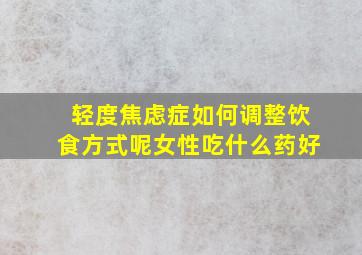 轻度焦虑症如何调整饮食方式呢女性吃什么药好